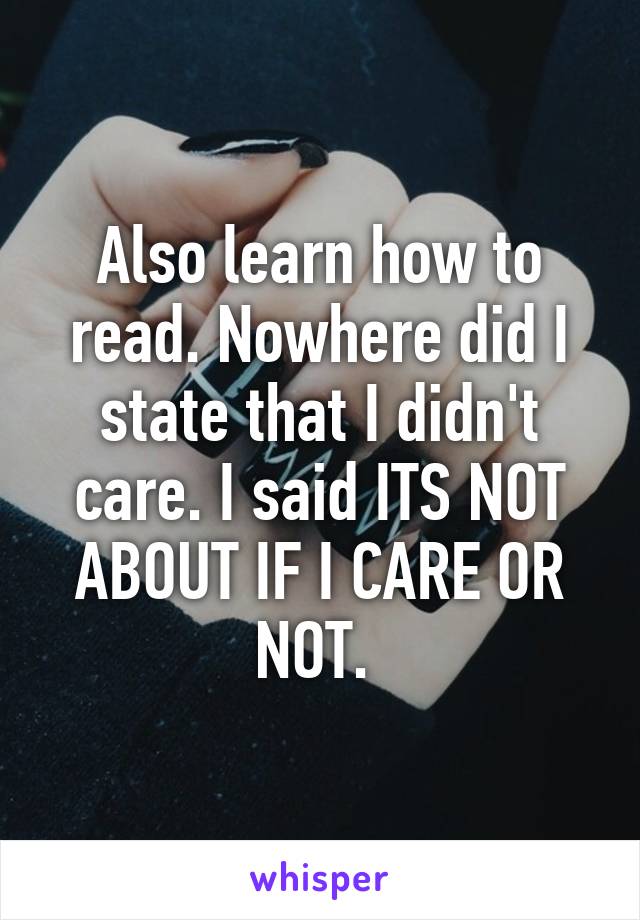 Also learn how to read. Nowhere did I state that I didn't care. I said ITS NOT ABOUT IF I CARE OR NOT.

whisper